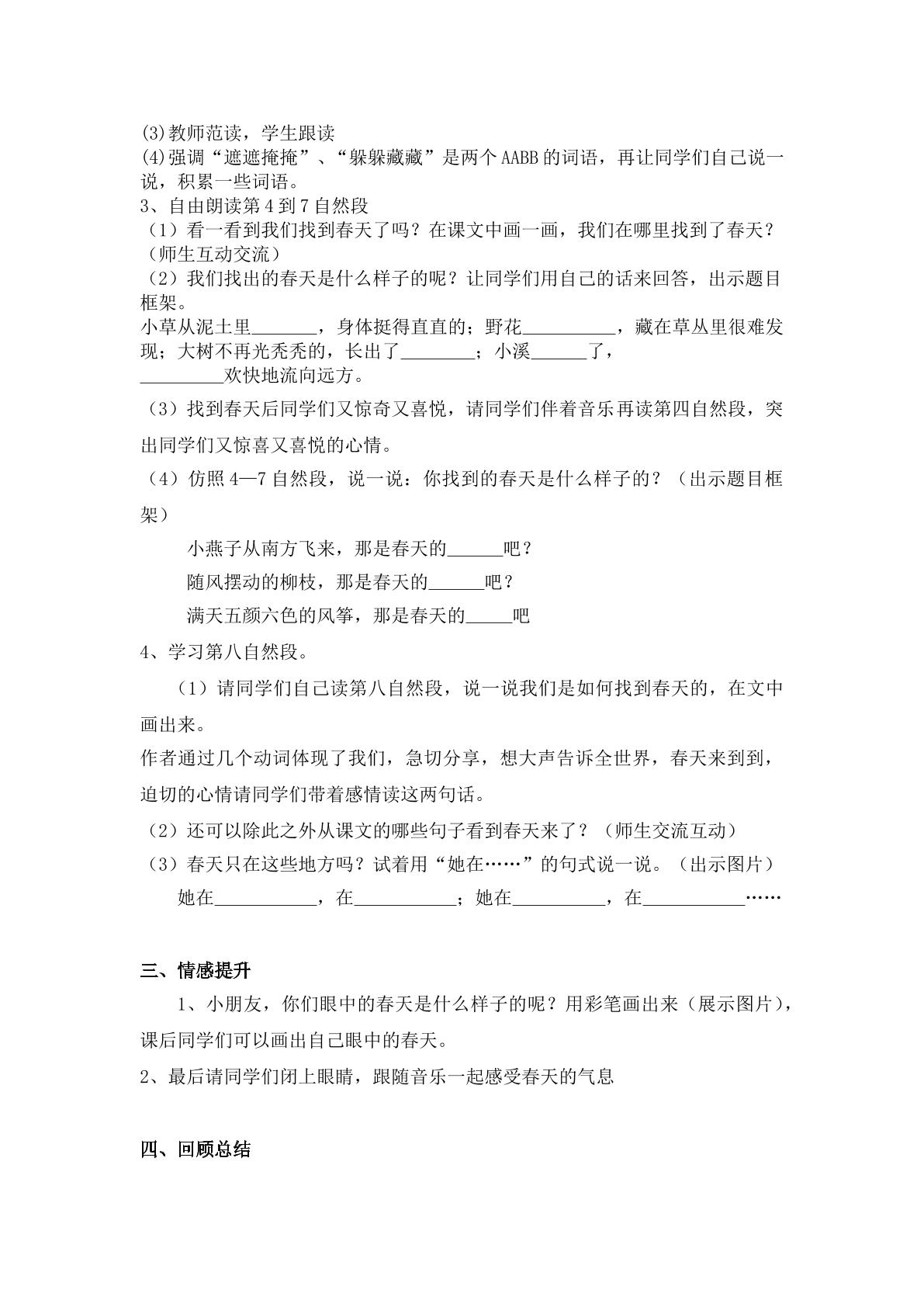 (3)教师范读，学生跟读
(4)强调“遮遮掩掩”、“躲躲藏藏”是两个AABB的词语，再让同学们自己说一说，积累一些词语。
3、自由朗读第4到7自然段
（1）看一看到我们找到春天了吗？在课文中画一画，我们在哪里找到了春天？（师生互动交流）
（2）我们找出的春天是什么样子的呢？让同学们用自己的话来回答，出示题目框架。
小草从泥土里____，身体挺得直直的；野花____，藏在草丛里很难发现；大树不再光秃秃的，长出了____；小溪____了，____欢快地流向远方。

（3）找到春天后同学们又惊奇又喜悦，请同学们伴着音乐再读第四自然段，突出同学们又惊喜又喜悦的心情。

（4）仿照4—7自然段，说一说：你找到的春天是什么样子的？（出示题目框架）

小燕子从南方飞来，那是春天的____吧？
随风摆动的柳枝，那是春天的____吧？
满天五颜六色的风筝，那是春天的____吧

4、学习第八自然段。

（1）请同学们自己读第八自然段，说一说我们是如何找到春天的，在文中画出来。

作者通过几个动词体现了我们，急切分享，想大声告诉全世界，春天来到到，迫切的心情请同学们带着感情读这两句话。

（2）还可以除此之外从课文的哪些句子看到春天来了？（师生交流互动）
（3）春天只在这些地方吗？试着用“她在……”的句式说一说。（出示图片）
她在____，在____；她在____，在____……

三、情感提升

1、小朋友，你们眼中的春天是什么样子的呢？用彩笔画出来（展示图片），课后同学们可以画出自己眼中的春天。

2、最后请同学们闭上眼睛，跟随音乐一起感受春天的气息

四、回顾总结